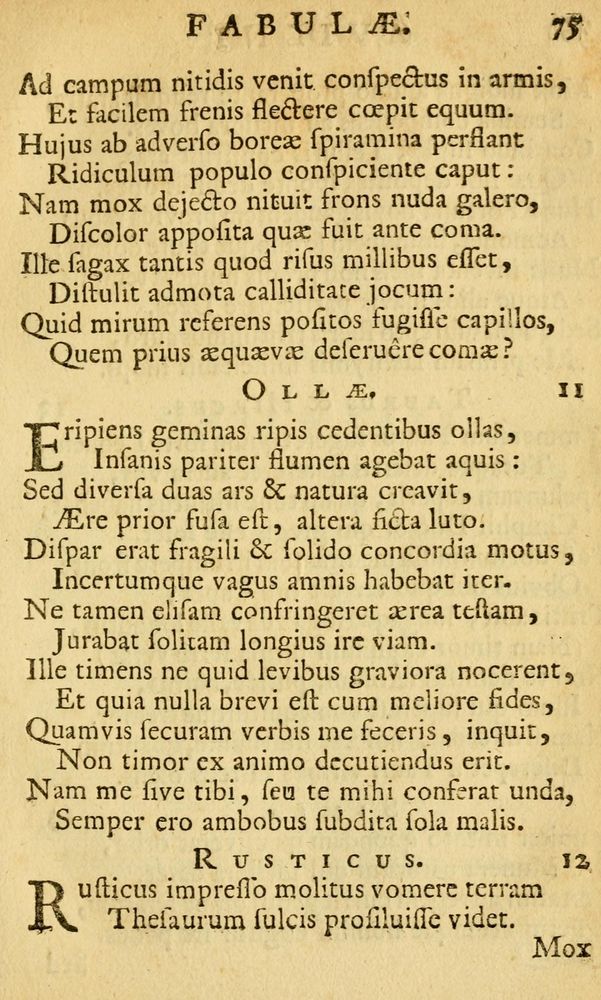 FABULÆ. 75

Ad campum nitidis venit conſpectus in armis,
Et facilem frenis flectere cœpit equum.
Hujus ab adverſo boreæ ſpiramina perflant
Ridiculum populo conſpiciente caput:
Nam mox dejecto nituit frons nuda galero,
Diſcolor appoſita quæ fuit ante coma.
Ille ſagax tantis quod riſus millibus eſſet,
Diſtulit admota calliditate jocum:
Quid mirum referens poſitos fugiſſe capillos,
Quem prius æquævæ deſeruêre comæ?

OLLÆ. 11

Eripiens geminas ripis cedentibus ollas,
Inſanis pariter flumen agebat aquis:
Sed diverſa duas ars & natura creavit,
Ære prior fuſa eſt, altera ficta luto.
Diſpar erat fragili & ſolido concordia motus,
Incertumque vagus amnis habebat iter.
Ne tamen eliſam confringeret ærea teſtam,
Jurabat ſolitam longius ire viam.
Ille timens ne quid levibus graviora nocerent,
Et quia nulla brevi eſt cum meliore fides,
Quamvis ſecuram verbis me feceris, inquit,
Non timor ex animo decutiendus erit.
Nam me ſive tibi, ſeu te mihi conferat unda,
Semper ero ambobus ſubdita ſola malis.

RUSTICUS. 12

Ruſticus impreſſo molitus vomere terram
Theſaurum ſulcis proſiluiſſe videt.

Mox